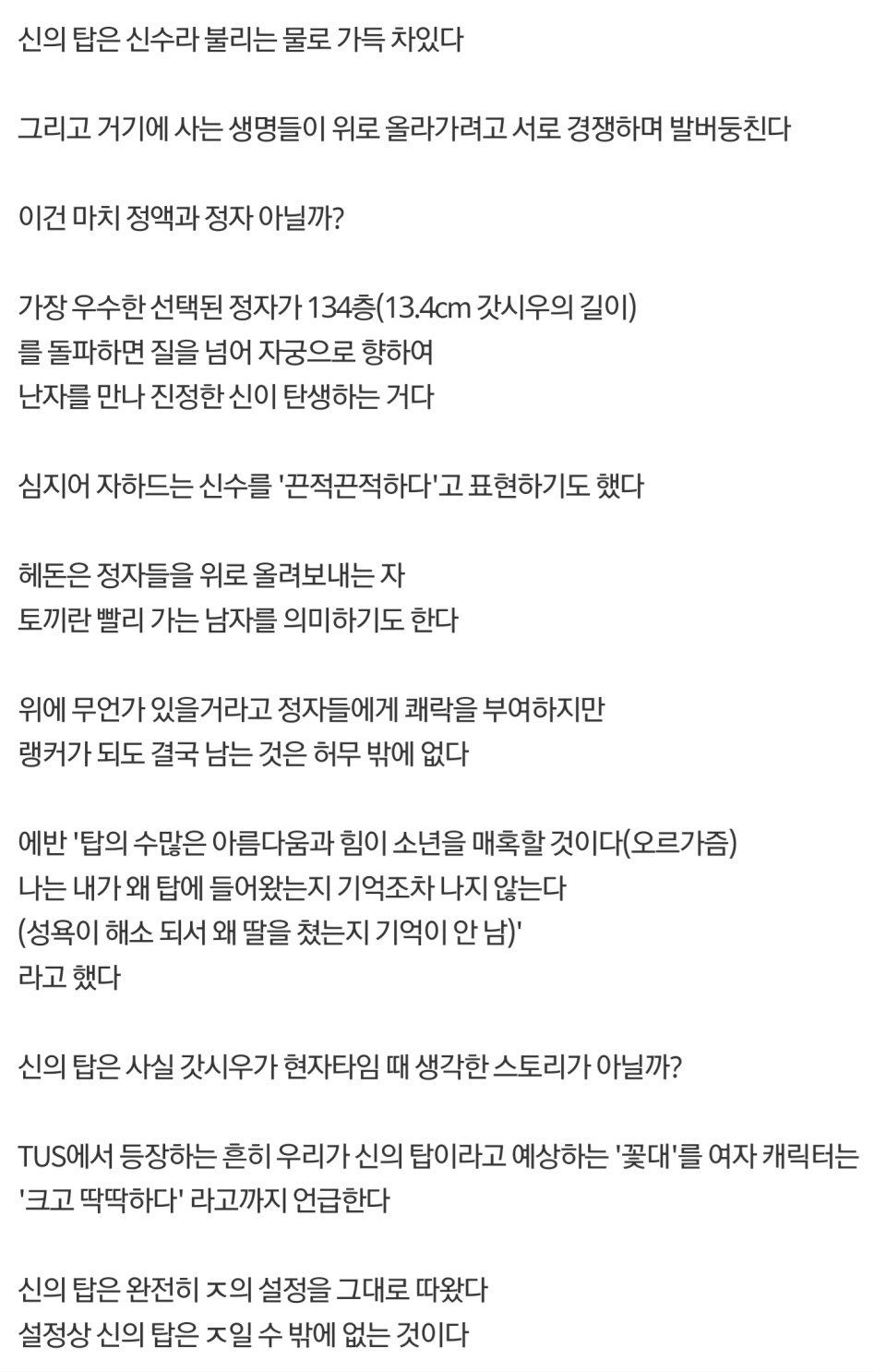 신의 탑은 신수라 불리는 물로 가득 차있다

그리고 거기에 사는 생명들이 위로 올라가려고 서로 경쟁하며 발버둥친다

이건 마치 정액과 정자 아닐까?

가장 우수한 선택된 정자가 134층(13.4cm 갓시우의 길이)
를 돌파하면 질을 넘어 자궁으로 향하여
난자를 만나 진정한 신이 탄생하는 거다

심지어 자하드는 신수를 '끈적끈적하다'고 표현하기도 했다

헤돈은 정자들을 위로 올려보내는 자
토끼란 빨리 가는 남자를 의미하기도 한다

위에 무언가 있을거라고 정자들에게 쾌락을 부여하지만
랭커가 되도 결국 남는 것은 허무 밖에 없다

에반 '탑의 수많은 아름다움과 힘이 소년을 매혹할 것이다(오르가즘)
나는 내가 왜 탑에 들어왔는지 기억조차 나지 않는다
(성욕이 해소 되서 왜 딸을 쳤는지 기억이 안 남)'
라고 했다

신의 탑은 사실 갓시우가 현자타임 때 생각한 스토리가 아닐까?

TUS에서 등장하는 흔히 우리가 신의 탑이라고 예상하는 '꽃대'를 여자 캐릭터는 '크고 딱딱하다' 라고까지 언급한다

신의 탑은 완전히 ㅈ의 설정을 그대로 따왔다
설정상 신의 탑은 ㅈ일 수 밖에 없는 것이다